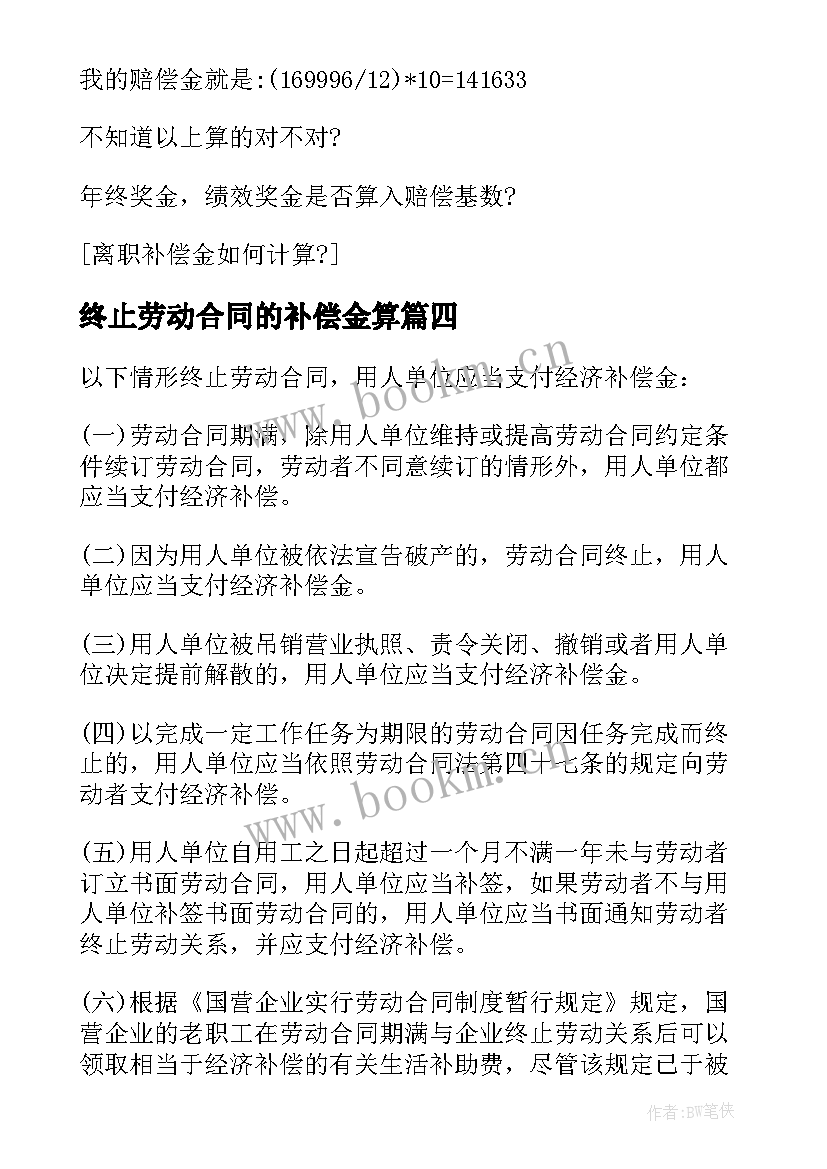 我的赔偿金就是:(169996/12)*10=141633

不知道以上算的对不对?

年终奖金，绩效奖金是否算入赔偿基数?

[离职补偿金如何计算?]

终止劳动合同的补偿金算篇四

以下情形终止劳动合同，用人单位应当支付经济补偿金:

(一)劳动合同期满，除用人单位维持或提高劳动合同约定条件续订劳动合同，劳动者不同意续订的情形外，用人单位都应当支付经济补偿。

(二)因为用人单位被依法宣告破产的，劳动合同终止，用人单位应当支付经济补偿金。

(三)用人单位被吊销营业执照、责令关闭、撤销或者用人单位决定提前解散的，用人单位应当支付经济补偿金。

(四)以完成一定工作任务为期限的劳动合同因任务完成而终止的，用人单位应当依照劳动合同法第四十七条的规定向劳动者支付经济补偿。

(五)用人单位自用工之日起超过一个月不满一年未与劳动者订立书面劳动合同，用人单位应当补签，如果劳动者不与用人单位补签书面劳动合同的，用人单位应当书面通知劳动者终止劳动关系，并应支付经济补偿。

(六)根据《国营企业实行劳动合同制度暂行规定》规定，国营企业的老职工在劳动合同期满与企业终止劳动关系后可以领取相当于经济补偿的有关生活补助费，尽管该规定已于被

www.bookm.cn

www.bookm.cn

作者:BW笔侠